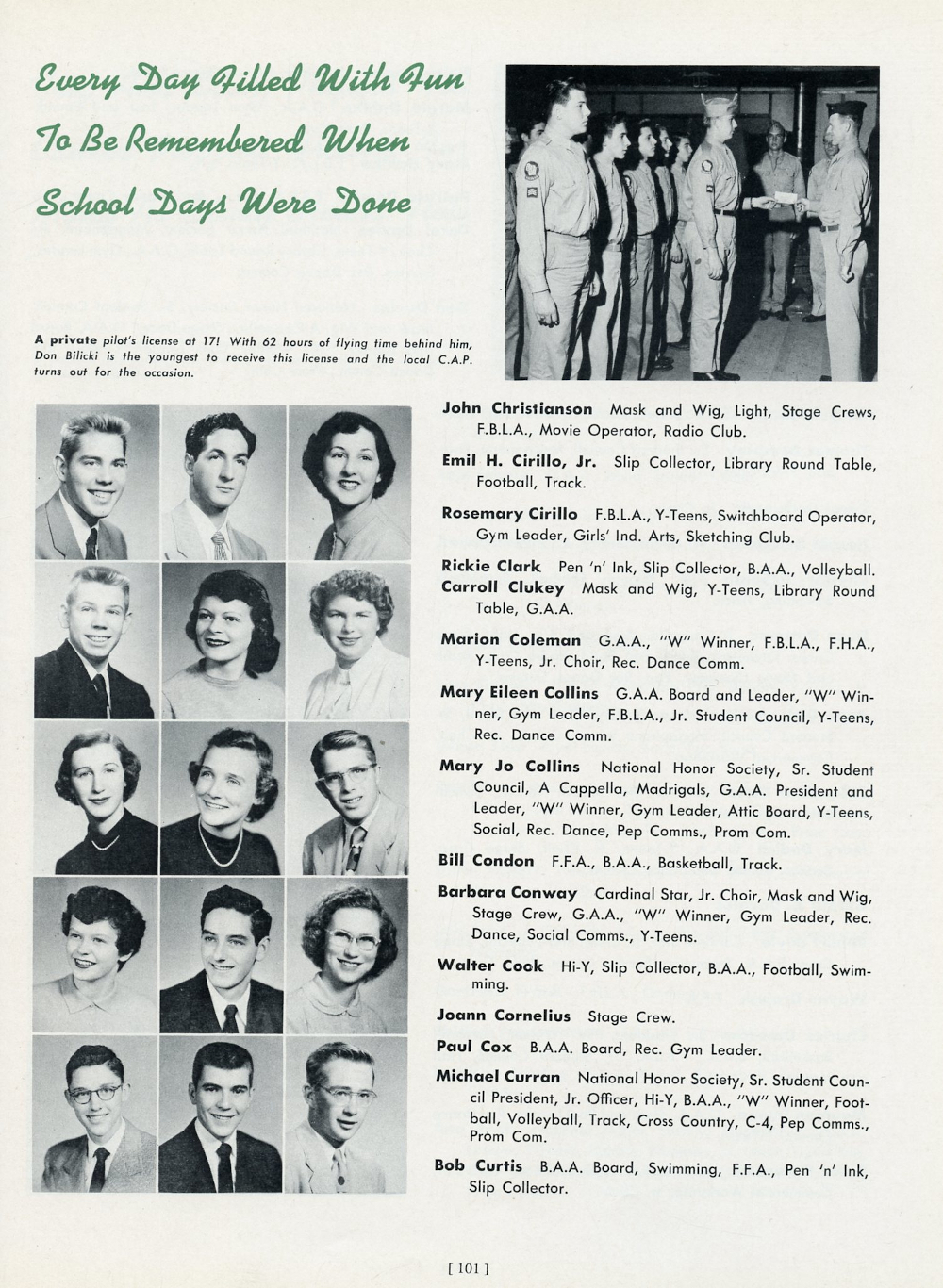 Every Day Filled With Fun
To Be Remembered When
School Days Were Done

A private pilot's license at 17! With 62 hours of flying time behind him, Don Bilicki is the youngest to receive this license and the local C.A.P. turns out for the occasion.

John Christianson Mask and Wig, Light, Stage Crews, F.B.L.A., Movie Operator, Radio Club.

Emil H. Cirillo, Jr. Slip Collector, Library Round Table, Football, Track.

Rosemary Cirillo F.B.L.A., Y-Teens, Switchboard Operator, Gym Leader, Girls' Ind. Arts, Sketching Club.

Rickie Clark Pen 'n' Ink, Slip Collector, B.A.A., Volleyball.
Carroll Clukey Mask and Wig, Y-Teens, Library Round Table, G.A.A.

Marion Coleman G.A.A., "W" Winner, F.B.L.A., F.H.A., Y-Teens, Jr. Choir, Rec. Dance Comm.

Mary Eileen Collins G.A.A. Board and Leader, "W" Winner, Gym Leader, F.B.L.A., Jr. Student Council, Y-Teens, Rec. Dance Comm.

Mary Jo Collins National Honor Society, Sr. Student Council, A Cappella, Madrigals, G.A.A. President and Leader, "W" Winner, Gym Leader, Attic Board, Y-Teens, Social, Rec. Dance, Pep Comms., Prom Com.

Bill Condon F.F.A., B.A.A., Basketball, Track.

Barbara Conway Cardinal Star, Jr. Choir, Mask and Wig, Stage Crew, G.A.A., "W" Winner, Gym Leader, Rec. Dance, Social Comms., Y-Teens.

Walter Cook Hi-Y, Slip Collector, B.A.A., Football, Swimming.

Joann Cornelius Stage Crew.

Paul Cox B.A.A. Board, Rec. Gym Leader.

Michael Curran National Honor Society, Sr. Student Council President, Jr. Officer, Hi-Y, B.A.A., "W" Winner, Football, Volleyball, Track, Cross Country, C-4, Pep Comms., Prom Com.

Bob Curtis B.A.A. Board, Swimming, F.F.A., Pen 'n' Ink, Slip Collector.

[ 101 ]